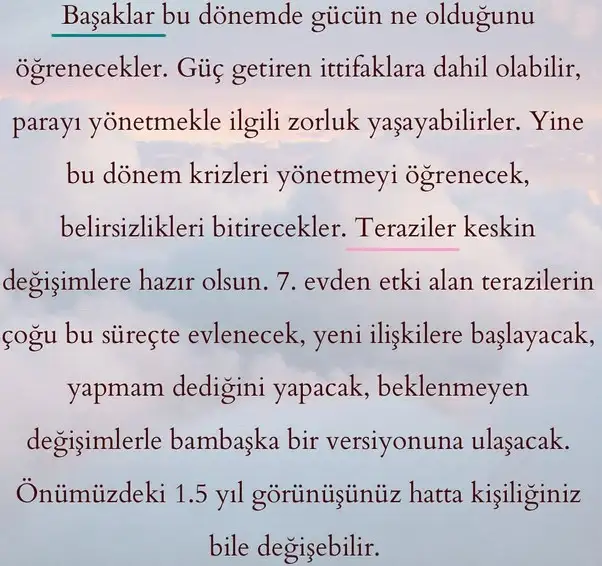 Başaklar bu dönemde gücün ne olduğunu öğrenecekler. Güç getiren ittifaklara dahil olabilir, parayı yönetmekle ilgili zorluk yaşayabilirler. Yine bu dönem krizleri yönetmeyi öğrenecek, belirsizlikleri bitirecekler. Teraziler keskin değişimlere hazır olsun. 7. evden etki alan terazilerin çoğu bu süreçte evlenecek, yeni ilişkilere başlayacak, yapmam dediğini yapacak, beklenmeyen değişimlerle bambaşka bir versiyonuna ulaşacak. Önümüzdeki 1.5 yıl görünüşünüz hatta kişiliğiniz bile değişebilir.